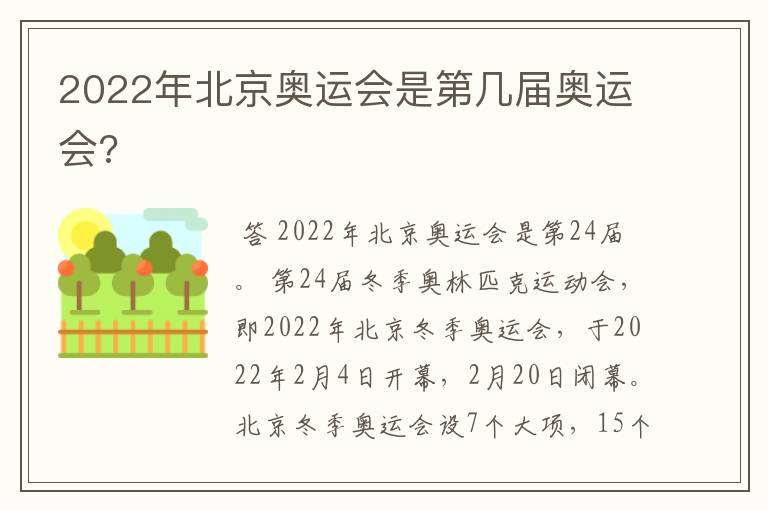 2022年北京奥运会是第几届奥运会?

答 2022年北京奥运会是第24届。 第24届冬季奥林匹克运动会，即2022年北京冬季奥运会，于2022年2月4日开幕，2月20日闭幕。北京冬季奥运会设7个大项，15个